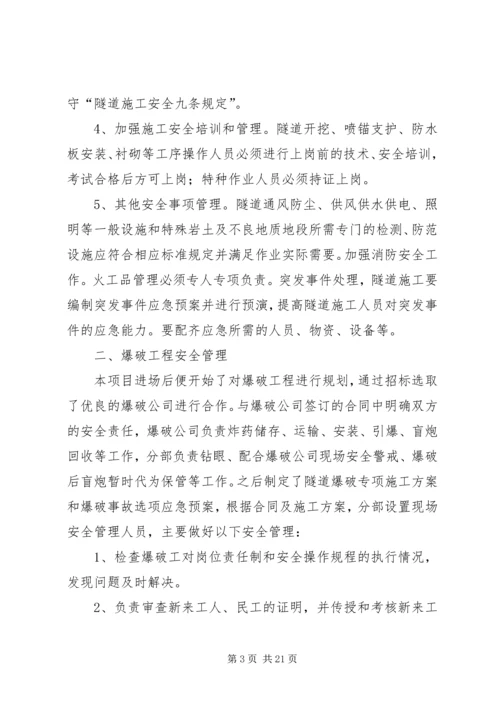 守“隧道施工安全九条规定”。

4、加强施工安全培训和管理。隧道开挖、喷锚支护、防水板安装、衬砌等工序操作人员必须进行上岗前的技术、安全培训，考试合格后方可上岗；特种作业人员必须持证上岗。

5、其他安全事项管理。隧道通风防尘、供风供水供电、照明等一般设施和特殊岩土及不良地质地段所需专门的检测、防范设施应符合相应标准规定并满足作业实际需要。加强消防安全工作。火工品管理必须专人专项负责。突发事件处理，隧道施工要编制突发事件应急预案并进行预演，提高隧道施工人员对突发事件的应急能力。要配齐应急所需的人员、物资、设备等。

二、爆破工程安全管理

本项目进场后便开始了对爆破工程进行规划，通过招标选取了优良的爆破公司进行合作。与爆破公司签订的合同中明确双方的安全责任，爆破公司负责炸药储存、运输、安装、引爆、盲炮回收等工作，分部负责钻眼、配合爆破公司现场安全警戒、爆破后盲炮暂时代为保管等工作。之后制定了隧道爆破专项施工方案和爆破事故选项应急预案，根据合同及施工方案，分部设置现场安全管理人员，主要做好以下安全管理：

1、检查爆破工对岗位责任制和安全操作规程的执行情况，发现问题及时解决。

2、负责审查新来工人、民工的证明，并传授和考核新来工

第 3 页 共 21 页